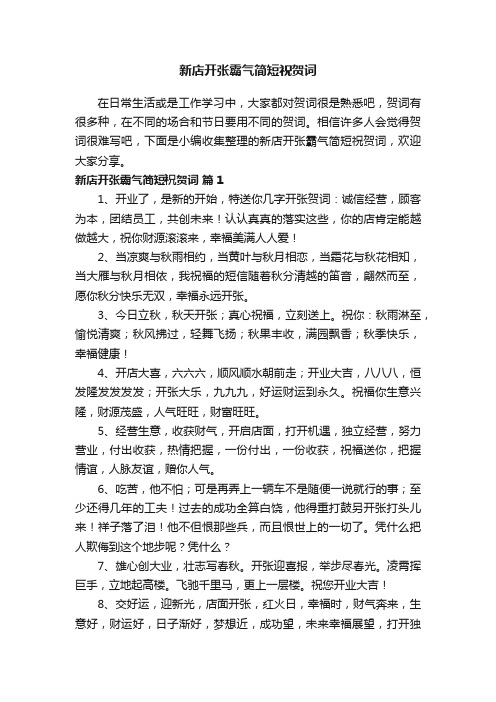 新店开张霸气简短祝贺词

在日常生活或是工作学习中，大家都对贺词很是熟悉吧，贺词有很多种，在不同的场合和节日要用不同的贺词。相信许多人会觉得贺词很难写吧，下面是小编收集整理的新店开张霸气简短祝贺词，欢迎大家分享。

新店开张霸气简短祝贺词 篇1

1、开业了，是新的开始，特送你几字开张贺词：诚信经营，顾客为本，团结员工，共创未来！认认真真的落实这些，你的店肯定能越做越大，祝你财源滚滚来，幸福美满人人爱！

2、当凉爽与秋雨相约，当黄叶与秋月相恋，当霜花与秋花相知，当大雁与秋月相依，我祝福的短信随着秋分清越的笛音，翩然而至，愿你秋分快乐无双，幸福永远开张。

3、今日立秋，秋天开张；真心祝福，立刻送上。祝你：秋雨淋至，愉悦清爽；秋风拂过，轻舞飞扬；秋果丰收，满园飘香；秋季快乐，幸福健康！

4、开店大喜，六六六，顺风顺水朝前走；开业大吉，八八八，恒发隆发发发发；开张大乐，九九九，好运财运到永久。祝福你生意兴隆，财源茂盛，人气旺旺，财富旺旺。

5、经营生意，收获财气，开启店面，打开机遇，独立经营，努力营业，付出收获，热情把握，一份付出，一份收获，祝福送你，把握情谊，人脉友谊，赠你人气。

6、吃苦，他不怕；可是再弄上一辆车不是随便一说就行的事；至少还得几年的工夫！过去的成功全算白饶，他得重打鼓另开张打头儿来！祥子落了泪！他不但恨那些兵，而且恨世上的一切了。凭什么把人欺侮到这个地步呢？凭什么？

7、雄心创大业，壮志写春秋。开张迎喜报，举步尽春光。凌霄挥巨手，立地起高楼。飞驰千里马，更上一层楼。祝您开业大吉！

8、交好运，迎新光，店面开张，红火日，幸福时，财气奔来，生意好，财运好，日子渐好，梦想近，成功望，未来幸福展望，打开独